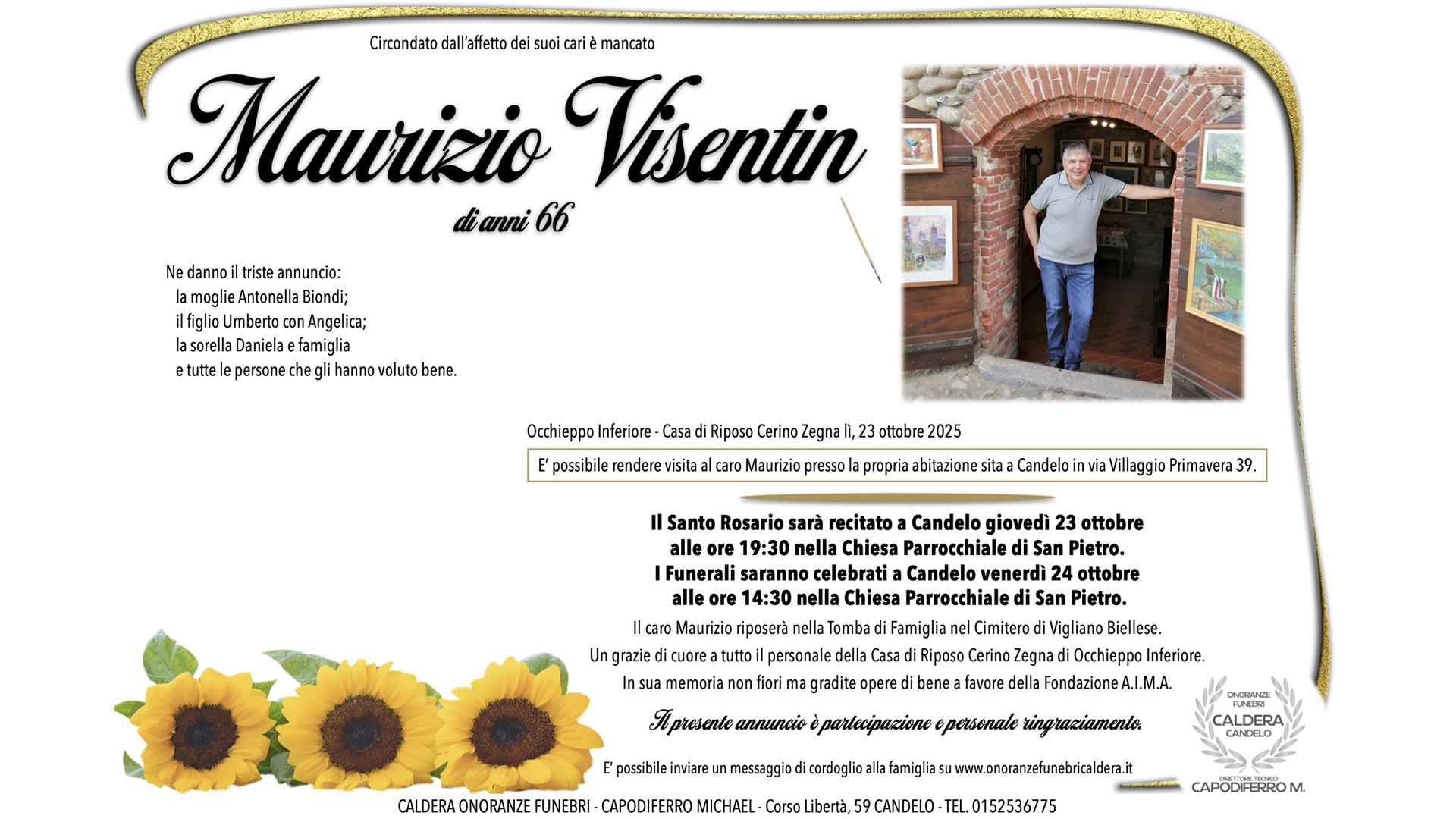 Circondato dall'affetto dei suoi cari è mancato

Maurizio Visentin

di anni 66

Ne danno il triste annuncio:
la moglie Antonella Biondi;
il figlio Umberto con Angelica;
la sorella Daniela e famiglia
e tutte le persone che gli hanno voluto bene.

Occhieppo Inferiore - Casa di Riposo Cerino Zegna lì, 23 ottobre 2025

E' possibile rendere visita al caro Maurizio presso la propria abitazione sita a Candelo in via Villaggio Primavera 39.

Il Santo Rosario sarà recitato a Candelo giovedì 23 ottobre alle ore 19:30 nella Chiesa Parrocchiale di San Pietro.
I Funerali saranno celebrati a Candelo venerdì 24 ottobre alle ore 14:30 nella Chiesa Parrocchiale di San Pietro.

Il caro Maurizio riposerà nella Tomba di Famiglia nel Cimitero di Vigliano Biellese.
Un grazie di cuore a tutto il personale della Casa di Riposo Cerino Zegna di Occhieppo Inferiore.
In sua memoria non fiori ma gradite opere di bene a favore della Fondazione A.I.M.A.

Il presente annuncio è partecipazione e personale ringraziamento.

E' possibile inviare un messaggio di cordoglio alla famiglia su www.onoranzefunebricaldera.it

ONORANZE FUNEBRI
CALDERA
CANDELO
DIRETTORE TECNICO
CAPODIFERRO M.

CALDERA ONORANZE FUNEBRI - CAPODIFERRO MICHAEL - Corso Libertà, 59 CANDELO - TEL. 0152536775